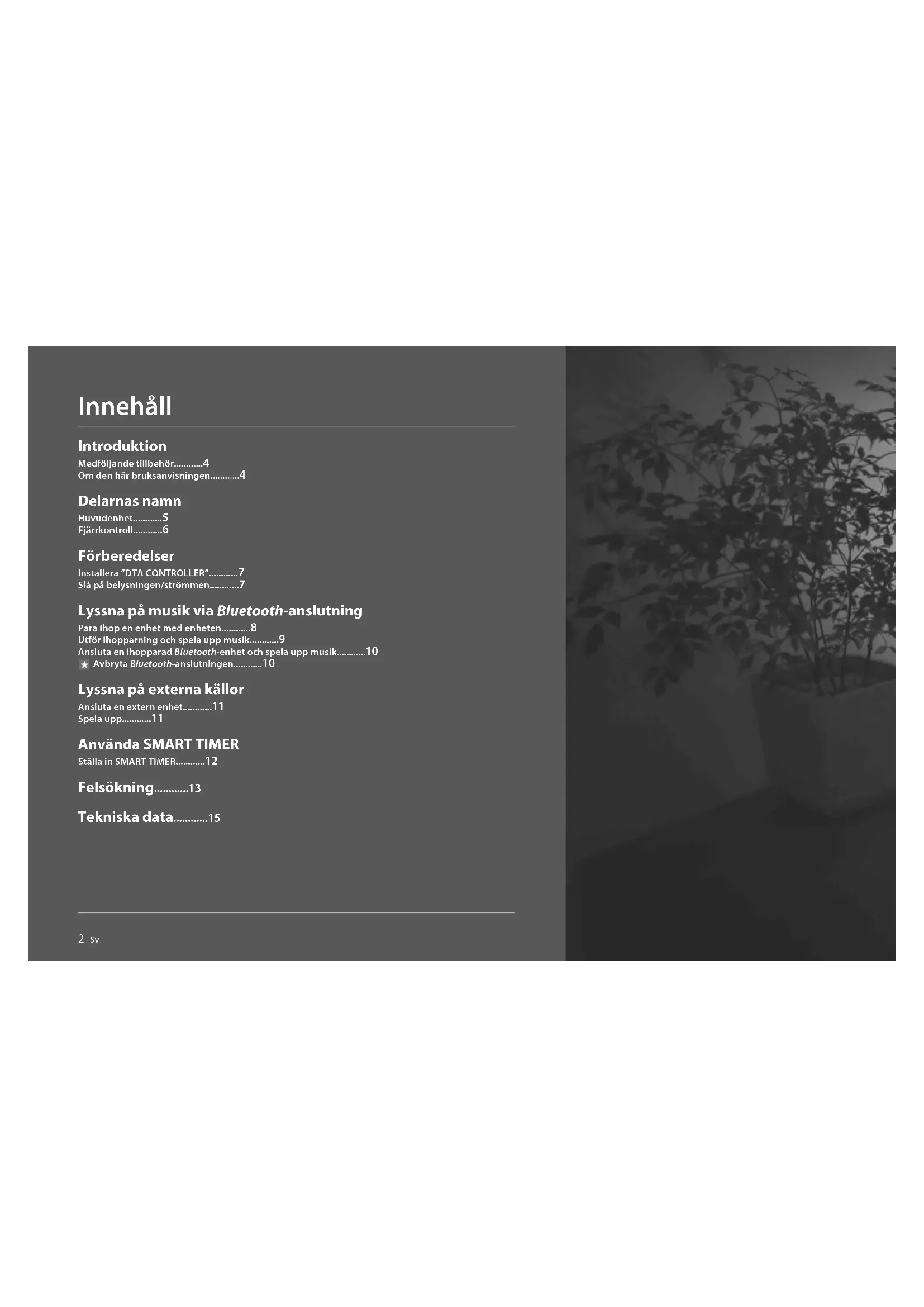 Innehåll

Introduktion

Medföljande tillbehör............4
Om den här bruksanvisningen............4

Delarnas namn

Huvudenhet............5
Fjärrkontroll............6

Förberedelser

Installera "DTA CONTROLLER"............7
Slå på belysningen/strömmen............7

Lyssna på musik via Bluetooth-anslutning

Para ihop en enhet med enheten............8
Utför ihopparning och spela upp musik............9
Ansluta en ihopparad Bluetooth-enhet och spela upp musik............10
★ Avbryta Bluetooth-anslutningen............10

Lyssna på externa källor

Ansluta en extern enhet............11
Spela upp............11

Använda SMART TIMER

Ställa in SMART TIMER............12

Felsökning............13

Tekniska data............15

2 Sv